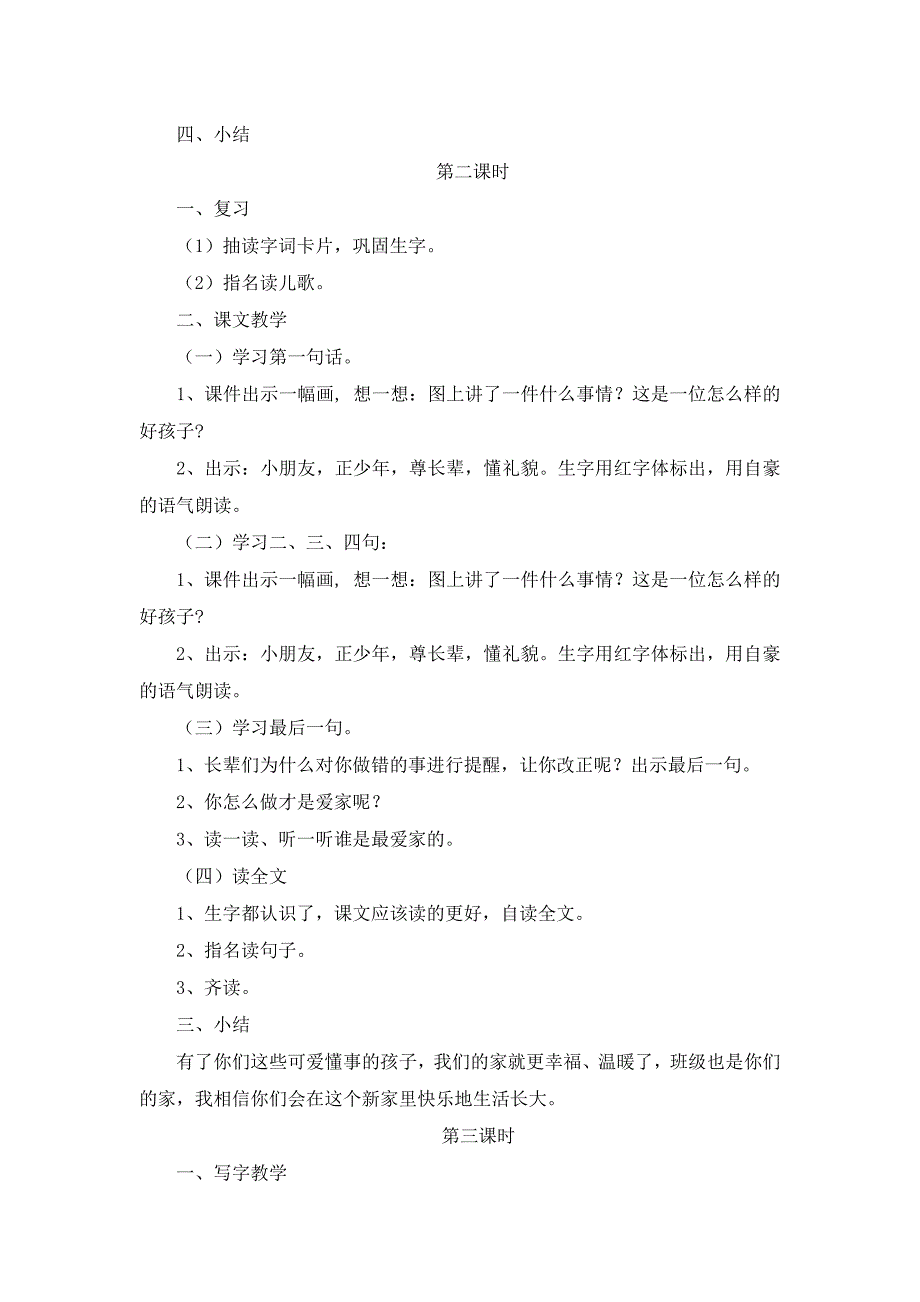 四、小结

第二课时

一、复习

（1）抽读字词卡片，巩固生字。

（2）指名读儿歌。

二、课文教学

（一）学习第一句话。

1、课件出示一幅画，想一想：图上讲了一件什么事情？这是一位怎么样的好孩子？

2、出示：小朋友，正少年，尊长辈，懂礼貌。生字用红字体标出，用自豪的语气朗读。

（二）学习二、三、四句：

1、课件出示一幅画，想一想：图上讲了一件什么事情？这是一位怎么样的好孩子？

2、出示：小朋友，正少年，尊长辈，懂礼貌。生字用红字体标出，用自豪的语气朗读。

（三）学习最后一句。

1、长辈们为什么对你做错的事进行提醒，让你改正呢？出示最后一句。

2、你怎么做才是爱家呢？

3、读一读、听一听谁是最爱家的。

（四）读全文

1、生字都认识了，课文应该读的更好，自读全文。

2、指名读句子。

3、齐读。

三、小结

有了你们这些可爱懂事的孩子，我们的家就更幸福、温暖了，班级也是你们的家，我相信你们会在这个新家里快乐地生活长大。

第三课时

一、写字教学